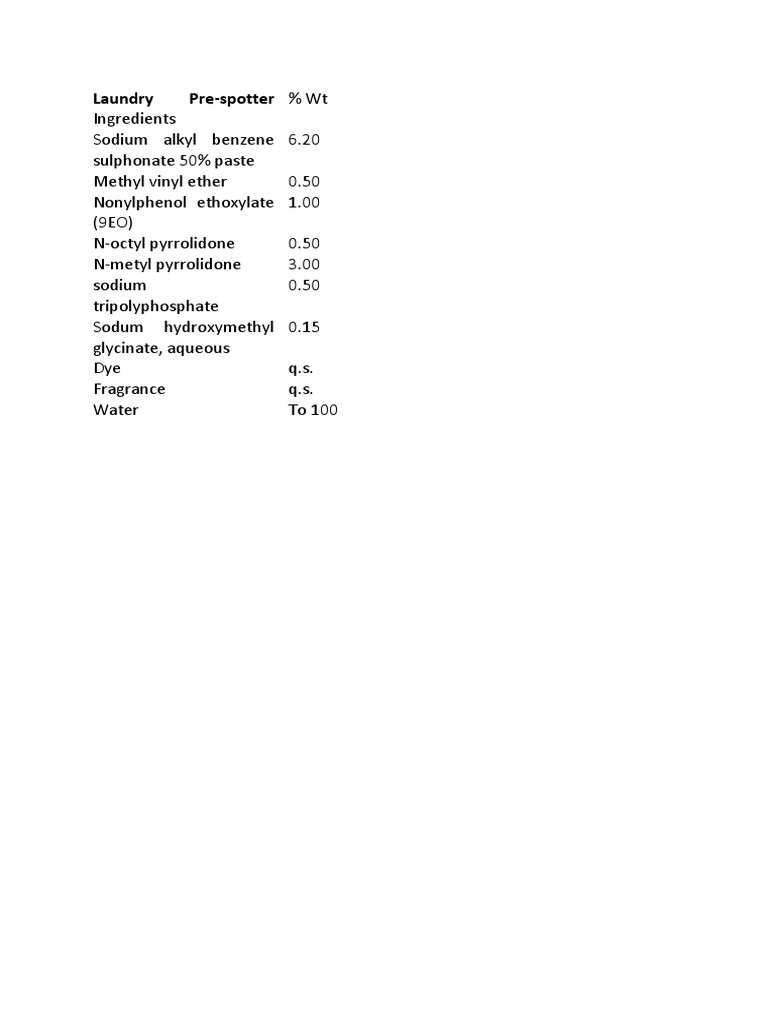 | Laundry Pre-spotter Ingredients | % Wt |
|---|---|
| Sodium alkyl benzene sulphonate 50% paste | 6.20 |
| Methyl vinyl ether | 0.50 |
| Nonylphenol ethoxylate (9EO) | 1.00 |
| N-octyl pyrrolidone | 0.50 |
| N-metyl pyrrolidone | 3.00 |
| sodium tripolyphosphate | 0.50 |
| Sodum hydroxymethyl glycinate, aqueous | 0.15 |
| Dye | q.s. |
| Fragrance | q.s. |
| Water | To 100 |